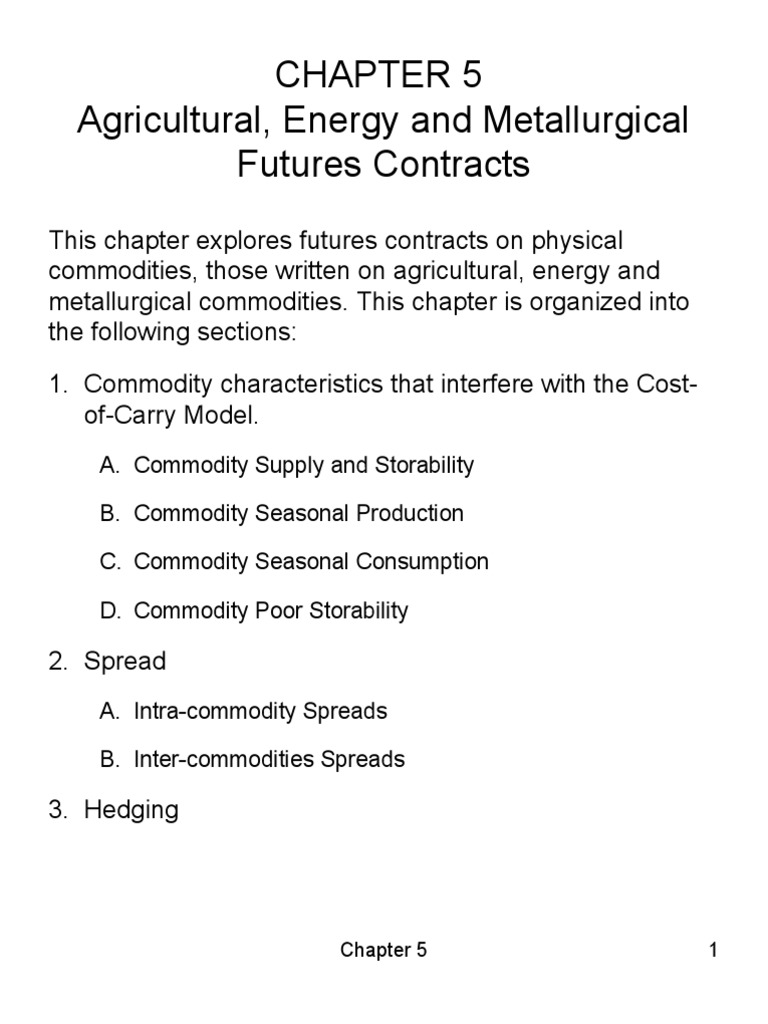 CHAPTER 5
Agricultural, Energy and Metallurgical Futures Contracts

This chapter explores futures contracts on physical commodities, those written on agricultural, energy and metallurgical commodities. This chapter is organized into the following sections:

1. Commodity characteristics that interfere with the Cost-of-Carry Model.

A. Commodity Supply and Storability

B. Commodity Seasonal Production

C. Commodity Seasonal Consumption

D. Commodity Poor Storability

2. Spread

A. Intra-commodity Spreads

B. Inter-commodities Spreads

3. Hedging

Chapter 5

1